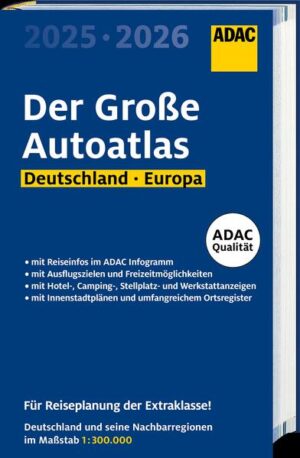 2025 · 2026

ADAC

Der Große Autoatlas

Deutschland · Europa

ADAC Qualität

• mit Reiseinfos im ADAC Infogramm
• mit Ausflugszielen und Freizeitmöglichkeiten
• mit Hotel-, Camping-, Stellplatz- und Werkstattanzeigen
• mit Innenstadtplänen und umfangreichem Ortsregister

Für Reiseplanung der Extraklasse!

Deutschland und seine Nachbarregionen im Maßstab 1:300.000